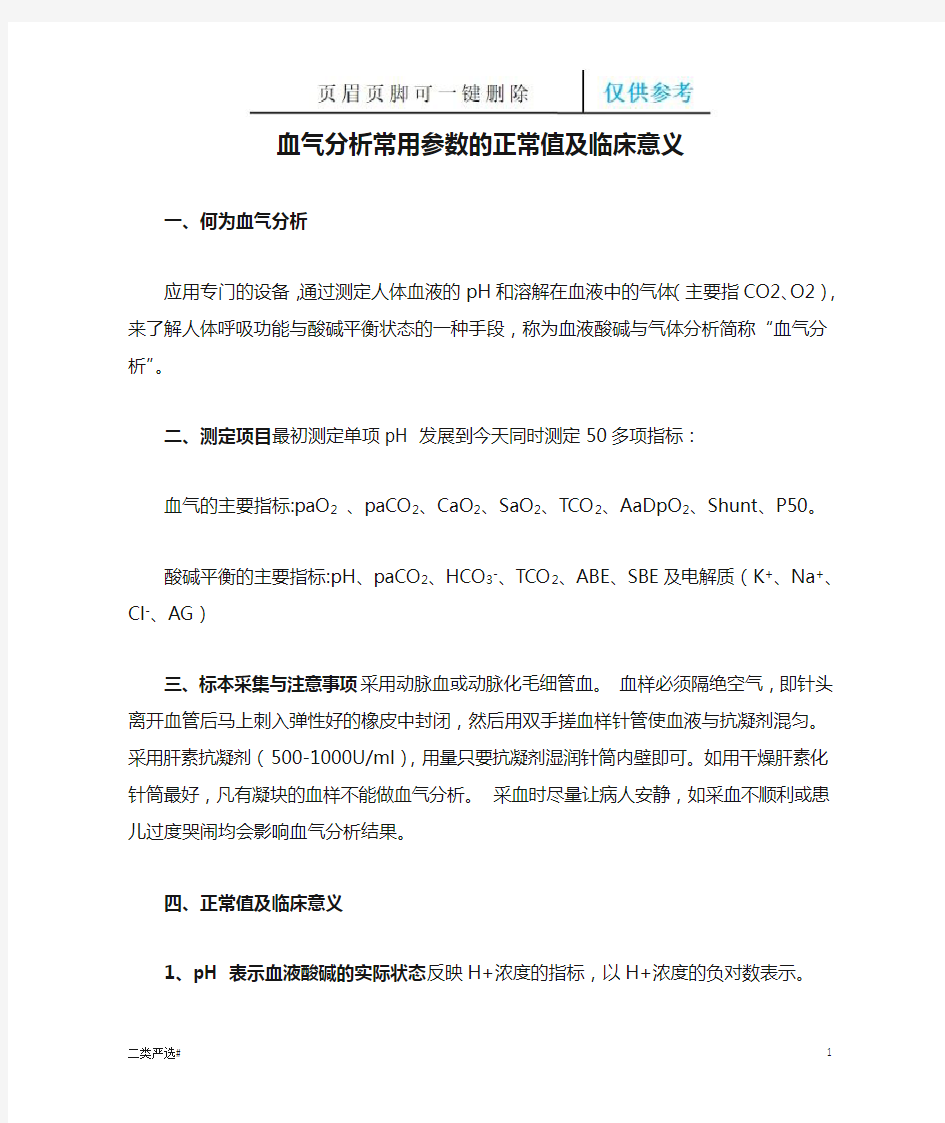 页眉页脚可一键删除 仅供参考

血气分析常用参数的正常值及临床意义

一、何为血气分析

应用专门的设备，通过测定人体血液的pH和溶解在血液中的气体（主要指CO2、O2），来了解人体呼吸功能与酸碱平衡状态的一种手段，称为血液酸碱与气体分析简称“血气分析”。

二、测定项目最初测定单项pH 发展到今天同时测定50多项指标：

血气的主要指标:$paO_2$ 、$paCO_2$、$CaO_2$、$SaO_2$、$TCO_2$、$AaDpO_2$、Shunt、P50。

酸碱平衡的主要指标:pH、$paCO_2$、$HCO_3^-$、$TCO_2$、ABE、SBE及电解质（$K^+$、$Na^+$、$Cl^-$、AG）

三、标本采集与注意事项采用动脉血或动脉化毛细管血。 血样必须隔绝空气，即针头离开血管后马上刺入弹性好的橡皮中封闭，然后用双手搓血样针管使血液与抗凝剂混匀。 采用肝素抗凝剂（500-1000U/ml），用量只要抗凝剂湿润针筒内壁即可。如用干燥肝素化针筒最好，凡有凝块的血样不能做血气分析。 采血时尽量让病人安静，如采血不顺利或患儿过度哭闹均会影响血气分析结果。

四、正常值及临床意义

1、pH 表示血液酸碱的实际状态反映H+浓度的指标，以H+浓度的负对数表示。

二类严选#

1